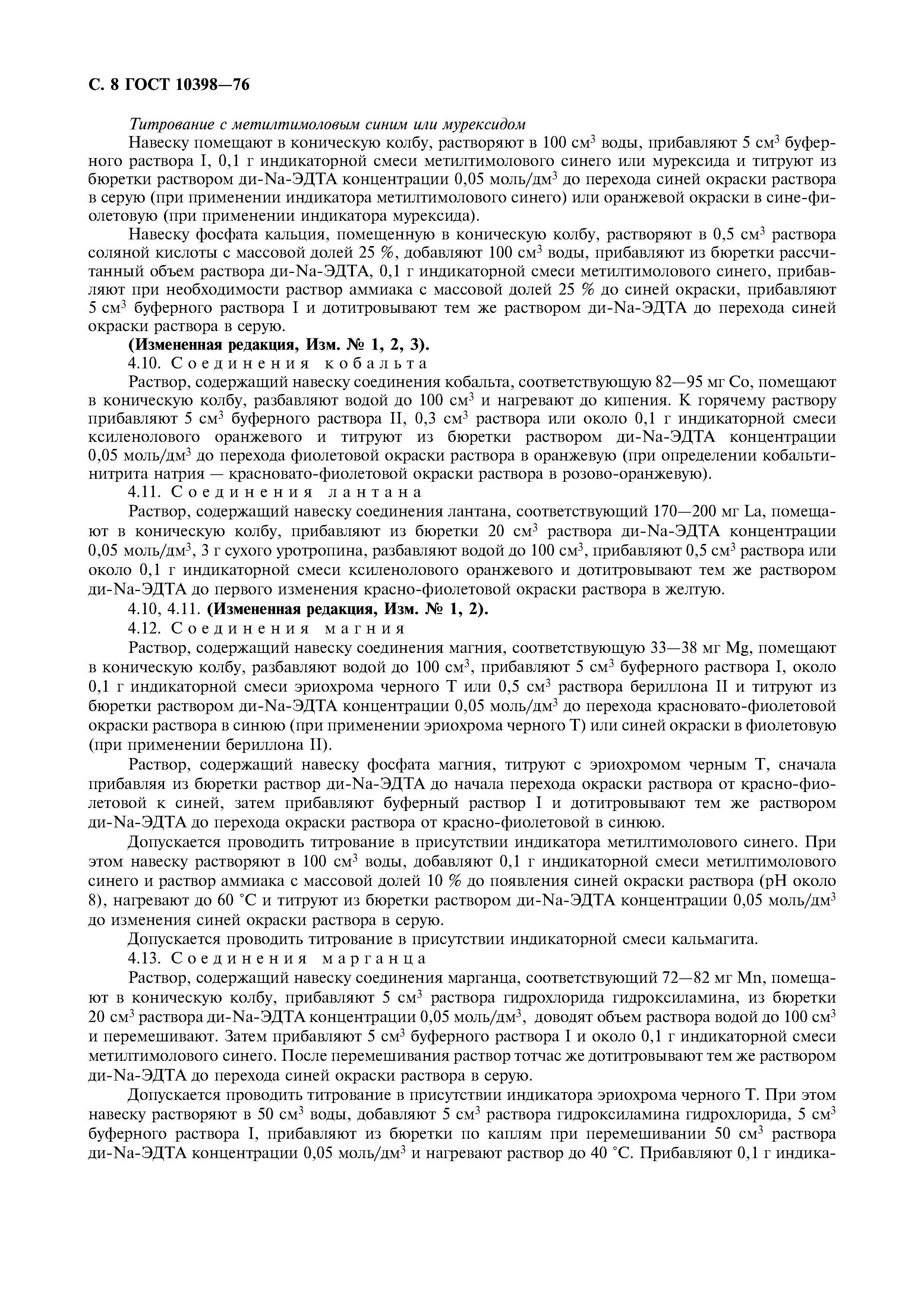 С. 8 ГОСТ 10398—76

Титрование с метилтимоловым синим или мурексидом

Навеску помещают в коническую колбу, растворяют в 100 см$^3$ воды, прибавляют 5 см$^3$ буферного раствора I, 0,1 г индикаторной смеси метилтимолового синего или мурексида и титруют из бюретки раствором ди-Na-ЭДТА концентрации 0,05 моль/дм$^3$ до перехода синей окраски раствора в серую (при применении индикатора метилтимолового синего) или оранжевой окраски в сине-фиолетовую (при применении индикатора мурексида).

Навеску фосфата кальция, помещенную в коническую колбу, растворяют в 0,5 см$^3$ раствора соляной кислоты с массовой долей 25 %, добавляют 100 см$^3$ воды, прибавляют из бюретки рассчитанный объем раствора ди-Na-ЭДТА, 0,1 г индикаторной смеси метилтимолового синего, прибавляют при необходимости раствор аммиака с массовой долей 25 % до синей окраски, прибавляют 5 см$^3$ буферного раствора I и дотитровывают тем же раствором ди-Na-ЭДТА до перехода синей окраски раствора в серую.

(Измененная редакция, Изм. № 1, 2, 3).

4.10. Соединения кобальта

Раствор, содержащий навеску соединения кобальта, соответствующую 82—95 мг Co, помещают в коническую колбу, разбавляют водой до 100 см$^3$ и нагревают до кипения. К горячему раствору прибавляют 5 см$^3$ буферного раствора II, 0,3 см$^3$ раствора или около 0,1 г индикаторной смеси ксиленолового оранжевого и титруют из бюретки раствором ди-Na-ЭДТА концентрации 0,05 моль/дм$^3$ до перехода фиолетовой окраски раствора в оранжевую (при определении кобальтинитрита натрия — красновато-фиолетовой окраски раствора в розово-оранжевую).

4.11. Соединения лантана

Раствор, содержащий навеску соединения лантана, соответствующий 170—200 мг La, помещают в коническую колбу, прибавляют из бюретки 20 см$^3$ раствора ди-Na-ЭДТА концентрации 0,05 моль/дм$^3$, 3 г сухого уротропина, разбавляют водой до 100 см$^3$, прибавляют 0,5 см$^3$ раствора или около 0,1 г индикаторной смеси ксиленолового оранжевого и дотитровывают тем же раствором ди-Na-ЭДТА до первого изменения красно-фиолетовой окраски раствора в желтую.

4.10, 4.11. (Измененная редакция, Изм. № 1, 2).

4.12. Соединения магния

Раствор, содержащий навеску соединения магния, соответствующую 33—38 мг Mg, помещают в коническую колбу, разбавляют водой до 100 см$^3$, прибавляют 5 см$^3$ буферного раствора I, около 0,1 г индикаторной смеси эриохрома черного Т или 0,5 см$^3$ раствора бериллона II и титруют из бюретки раствором ди-Na-ЭДТА концентрации 0,05 моль/дм$^3$ до перехода красновато-фиолетовой окраски раствора в синюю (при применении эриохрома черного Т) или синей окраски в фиолетовую (при применении бериллона II).

Раствор, содержащий навеску фосфата магния, титруют с эриохромом черным Т, сначала прибавляя из бюретки раствор ди-Na-ЭДТА до начала перехода окраски раствора от красно-фиолетовой к синей, затем прибавляют буферный раствор I и дотитровывают тем же раствором ди-Na-ЭДТА до перехода окраски раствора от красно-фиолетовой в синюю.

Допускается проводить титрование в присутствии индикатора метилтимолового синего. При этом навеску растворяют в 100 см$^3$ воды, добавляют 0,1 г индикаторной смеси метилтимолового синего и раствор аммиака с массовой долей 10 % до появления синей окраски раствора (pH около 8), нагревают до 60 °С и титруют из бюретки раствором ди-Na-ЭДТА концентрации 0,05 моль/дм$^3$ до изменения синей окраски раствора в серую.

Допускается проводить титрование в присутствии индикаторной смеси кальмагита.

4.13. Соединения марганца

Раствор, содержащий навеску соединения марганца, соответствующий 72—82 мг Mn, помещают в коническую колбу, прибавляют 5 см$^3$ раствора гидрохлорида гидроксиламина, из бюретки 20 см$^3$ раствора ди-Na-ЭДТА концентрации 0,05 моль/дм$^3$, доводят объем раствора водой до 100 см$^3$ и перемешивают. Затем прибавляют 5 см$^3$ буферного раствора I и около 0,1 г индикаторной смеси метилтимолового синего. После перемешивания раствор тотчас же дотитровывают тем же раствором ди-Na-ЭДТА до перехода синей окраски раствора в серую.

Допускается проводить титрование в присутствии индикатора эриохрома черного Т. При этом навеску растворяют в 50 см$^3$ воды, добавляют 5 см$^3$ раствора гидроксиламина гидрохлорида, 5 см$^3$ буферного раствора I, прибавляют из бюретки по каплям при перемешивании 50 см$^3$ раствора ди-Na-ЭДТА концентрации 0,05 моль/дм$^3$ и нагревают раствор до 40 °С. Прибавляют 0,1 г индика-